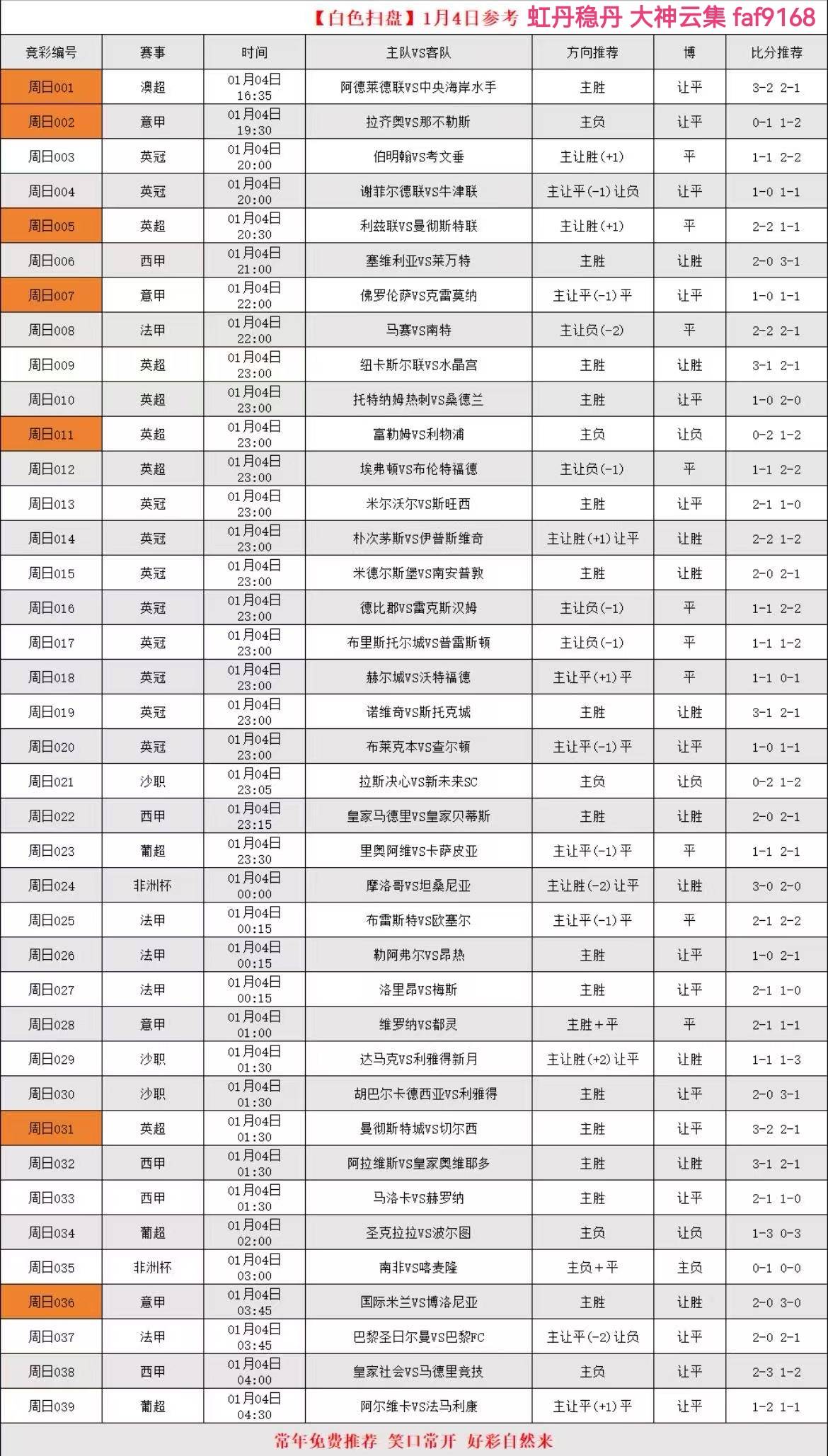 【白色扫盘】1月4日参考 虹丹稳丹 大神云集 faf9168

| 竞彩编号 | 赛事 | 时间 | 主队VS客队 | 方向推荐 | 博 | 比分推荐 |
|---|---|---|---|---|---|---|
| 周日001 | 澳超 | 01月04日 16:35 | 阿德莱德联VS中央海岸水手 | 主胜 | 让平 | 3-2 2-1 |
| 周日002 | 意甲 | 01月04日 19:30 | 拉齐奥VS那不勒斯 | 主负 | 让平 | 0-1 1-2 |
| 周日003 | 英冠 | 01月04日 20:00 | 伯明翰VS考文垂 | 主让胜(+1) | 平 | 1-1 2-2 |
| 周日004 | 英冠 | 01月04日 20:00 | 谢菲尔德联VS牛津联 | 主让平(-1)让负 | 让平 | 1-0 1-1 |
| 周日005 | 英超 | 01月04日 20:30 | 利兹联VS曼彻斯特联 | 主让胜(+1) | 平 | 2-2 1-1 |
| 周日006 | 西甲 | 01月04日 21:00 | 塞维利亚VS莱万特 | 主胜 | 让胜 | 2-0 3-1 |
| 周日007 | 意甲 | 01月04日 22:00 | 佛罗伦萨VS克雷莫纳 | 主让平(-1)平 | 让平 | 1-0 1-1 |
| 周日008 | 法甲 | 01月04日 22:00 | 马赛VS南特 | 主让负(-2) | 平 | 2-2 2-1 |
| 周日009 | 英超 | 01月04日 23:00 | 纽卡斯尔联VS水晶宫 | 主胜 | 让胜 | 3-1 2-1 |
| 周日010 | 英超 | 01月04日 23:00 | 托特纳姆热刺VS桑德兰 | 主胜 | 让平 | 1-0 2-0 |
| 周日011 | 英超 | 01月04日 23:00 | 富勒姆VS利物浦 | 主负 | 让负 | 0-2 1-2 |
| 周日012 | 英超 | 01月04日 23:00 | 埃弗顿VS布伦特福德 | 主让负(-1) | 平 | 1-1 2-2 |
| 周日013 | 英冠 | 01月04日 23:00 | 米尔沃尔VS斯旺西 | 主胜 | 让平 | 2-1 1-0 |
| 周日014 | 英冠 | 01月04日 23:00 | 朴次茅斯VS伊普斯维奇 | 主让胜(+1)让平 | 让胜 | 2-2 1-2 |
| 周日015 | 英冠 | 01月04日 23:00 | 米德尔斯堡VS南安普敦 | 主胜 | 让胜 | 2-0 2-1 |
| 周日016 | 英冠 | 01月04日 23:00 | 德比郡VS雷克斯汉姆 | 主让负(-1) | 平 | 1-1 2-2 |
| 周日017 | 英冠 | 01月04日 23:00 | 布里斯托尔城VS普雷斯顿 | 主让负(-1) | 平 | 1-1 1-2 |
| 周日018 | 英冠 | 01月04日 23:00 | 赫尔城VS沃特福德 | 主让平(+1)平 | 平 | 1-1 0-1 |
| 周日019 | 英冠 | 01月04日 23:00 | 诺维奇VS斯托克城 | 主胜 | 让胜 | 3-1 2-1 |
| 周日020 | 英冠 | 01月04日 23:00 | 布莱克本VS查尔顿 | 主让平(-1)平 | 让平 | 1-0 1-1 |
| 周日021 | 沙职 | 01月04日 23:05 | 拉斯决心VS新未来SC | 主负 | 让负 | 0-2 1-2 |
| 周日022 | 西甲 | 01月04日 23:15 | 皇家马德里VS皇家贝蒂斯 | 主胜 | 让胜 | 2-0 2-1 |
| 周日023 | 葡超 | 01月04日 23:30 | 里奥阿维VS卡萨皮亚 | 主让平(-1)平 | 平 | 1-1 2-1 |
| 周日024 | 非洲杯 | 01月04日 00:00 | 摩洛哥VS坦桑尼亚 | 主让胜(-2)让平 | 让胜 | 3-0 2-0 |
| 周日025 | 法甲 | 01月04日 00:15 | 布雷斯特VS欧塞尔 | 主让平(-1)平 | 平 | 2-1 2-2 |
| 周日026 | 法甲 | 01月04日 00:15 | 勒阿弗尔VS昂热 | 主胜 | 让平 | 1-0 2-1 |
| 周日027 | 法甲 | 01月04日 00:15 | 洛里昂VS梅斯 | 主胜 | 让平 | 2-1 1-0 |
| 周日028 | 意甲 | 01月04日 01:00 | 维罗纳VS都灵 | 主胜+平 | 平 | 2-1 1-1 |
| 周日029 | 沙职 | 01月04日 01:30 | 达马克VS利雅得新月 | 主让胜(+2)让平 | 让胜 | 1-1 1-3 |
| 周日030 | 沙职 | 01月04日 01:30 | 胡巴尔卡德西亚VS利雅得 | 主胜 | 让平 | 2-0 3-1 |
| 周日031 | 英超 | 01月04日 01:30 | 曼彻斯特城VS切尔西 | 主胜 | 让平 | 3-2 2-1 |
| 周日032 | 西甲 | 01月04日 01:30 | 阿拉维斯VS皇家奥维耶多 | 主胜 | 让胜 | 3-1 2-1 |
| 周日033 | 西甲 | 01月04日 01:30 | 马洛卡VS赫罗纳 | 主胜 | 让平 | 2-1 1-0 |
| 周日034 | 葡超 | 01月04日 02:00 | 圣克拉拉VS波尔图 | 主负 | 让负 | 1-3 0-3 |
| 周日035 | 非洲杯 | 01月04日 03:00 | 南非VS喀麦隆 | 主负+平 | 主负 | 0-1 0-0 |
| 周日036 | 意甲 | 01月04日 03:45 | 国际米兰VS博洛尼亚 | 主胜 | 让胜 | 2-0 3-0 |
| 周日037 | 法甲 | 01月04日 03:45 | 巴黎圣日尔曼VS巴黎FC | 主让平(-2)让负 | 让平 | 2-0 2-1 |
| 周日038 | 西甲 | 01月04日 04:00 | 皇家社会VS马德里竞技 | 主负 | 让平 | 2-3 1-2 |
| 周日039 | 葡超 | 01月04日 04:30 | 阿尔维卡VS法马利康 | 主让平(+1)平 | 让平 | 1-2 1-1 |

常年免费推荐 笑口常开 好彩自然来